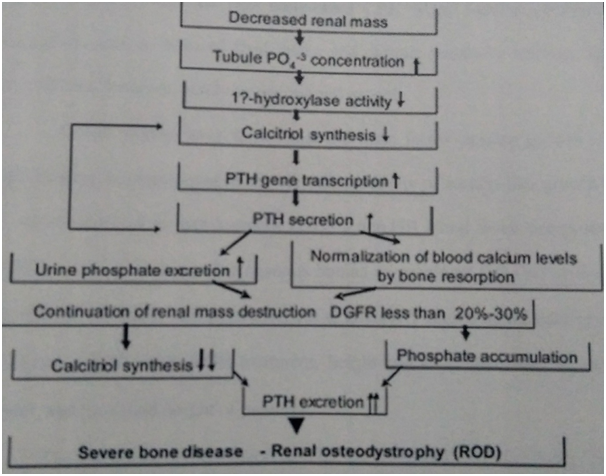 Decreased renal mass

Tubule $PO_4^{-3}$ concentration ↑

1?-hydroxylase activity ↓

Calcitriol synthesis ↓

PTH gene transcription ↑

PTH secretion ↑

Urine phosphate excretion ↑

Normalization of blood calcium levels by bone resorption

Continuation of renal mass destruction DGFR less than 20%-30%

Calcitriol synthesis ↓↓

Phosphate accumulation

PTH excretion ↑↑

Severe bone disease - Renal osteodystrophy (ROD)